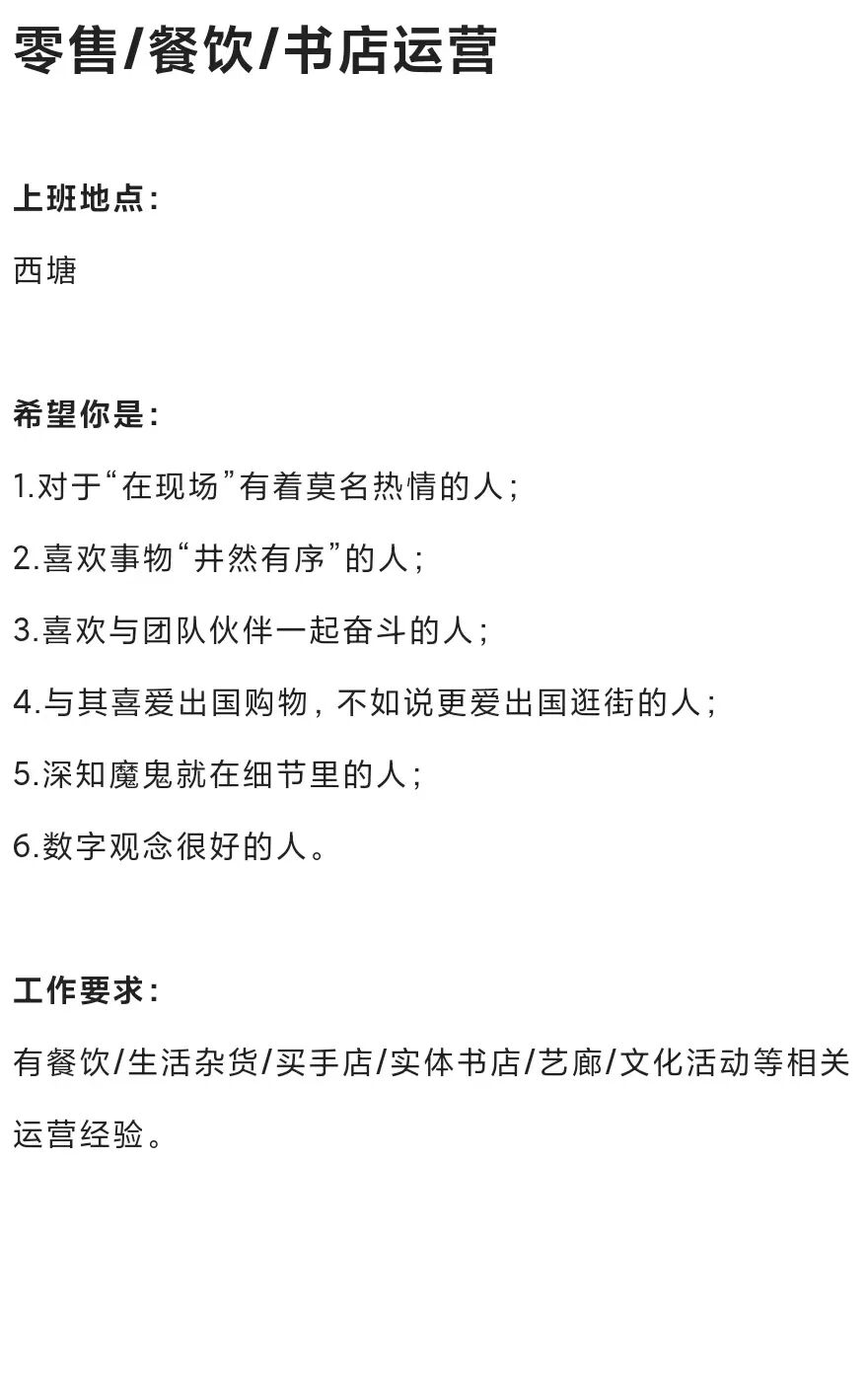 零售/餐饮/书店运营

上班地点:

西塘

希望你是:

1.对于“在现场”有着莫名热情的人;

2.喜欢事物“井然有序”的人;

3.喜欢与团队伙伴一起奋斗的人;

4.与其喜爱出国购物,不如说更爱出国逛街的人;

5.深知魔鬼就在细节里的人;

6.数字观念很好的人。

工作要求:

有餐饮/生活杂货/买手店/实体书店/艺廊/文化活动等相关运营经验。